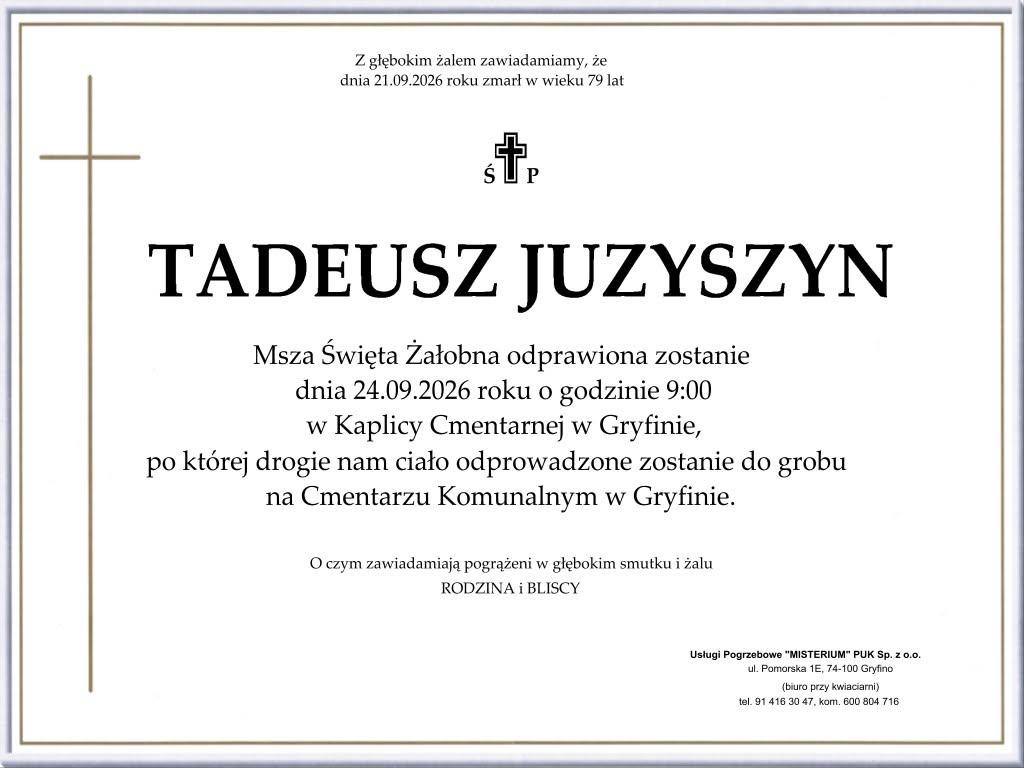 Z głębokim żalem zawiadamiamy, że
dnia 21.09.2026 roku zmarł w wieku 79 lat

Ś P

TADEUSZ JUZYSZYN

Msza Święta Żałobna odprawiona zostanie
dnia 24.09.2026 roku o godzinie 9:00
w Kaplicy Cmentarnej w Gryfinie,
po której drogie nam ciało odprowadzone zostanie do grobu
na Cmentarzu Komunalnym w Gryfinie.

O czym zawiadamiają pogrążeni w głębokim smutku i żalu
RODZINA i BLISCY

Usługi Pogrzebowe "MISTERIUM" PUK Sp. z o.o.
ul. Pomorska 1E, 74-100 Gryfino
(biuro przy kwiaciarni)
tel. 91 416 30 47, kom. 600 804 716